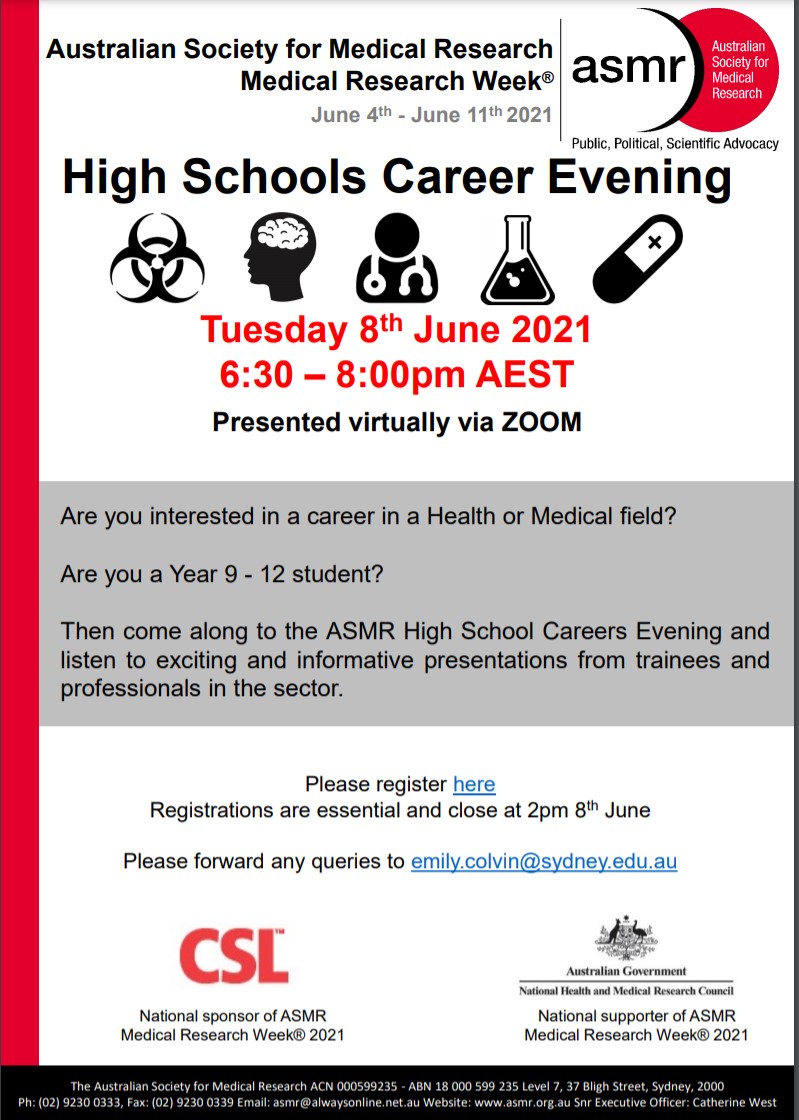 Australian Society for Medical Research
Medical Research Week®
June 4th - June 11th 2021

asmr
Australian Society for Medical Research
Public, Political, Scientific Advocacy

High Schools Career Evening

Tuesday 8th June 2021
6:30 – 8:00pm AEST

Presented virtually via ZOOM

Are you interested in a career in a Health or Medical field?

Are you a Year 9 - 12 student?

Then come along to the ASMR High School Careers Evening and listen to exciting and informative presentations from trainees and professionals in the sector.

Please register here
Registrations are essential and close at 2pm 8th June

Please forward any queries to emily.colvin@sydney.edu.au

CSL
National sponsor of ASMR
Medical Research Week® 2021

Australian Government
National Health and Medical Research Council
National supporter of ASMR
Medical Research Week® 2021

The Australian Society for Medical Research ACN 000599235 - ABN 18 000 599 235 Level 7, 37 Bligh Street, Sydney, 2000
Ph: (02) 9230 0333, Fax: (02) 9230 0339 Email: asmr@alwaysonline.net.au Website: www.asmr.org.au Snr Executive Officer: Catherine West